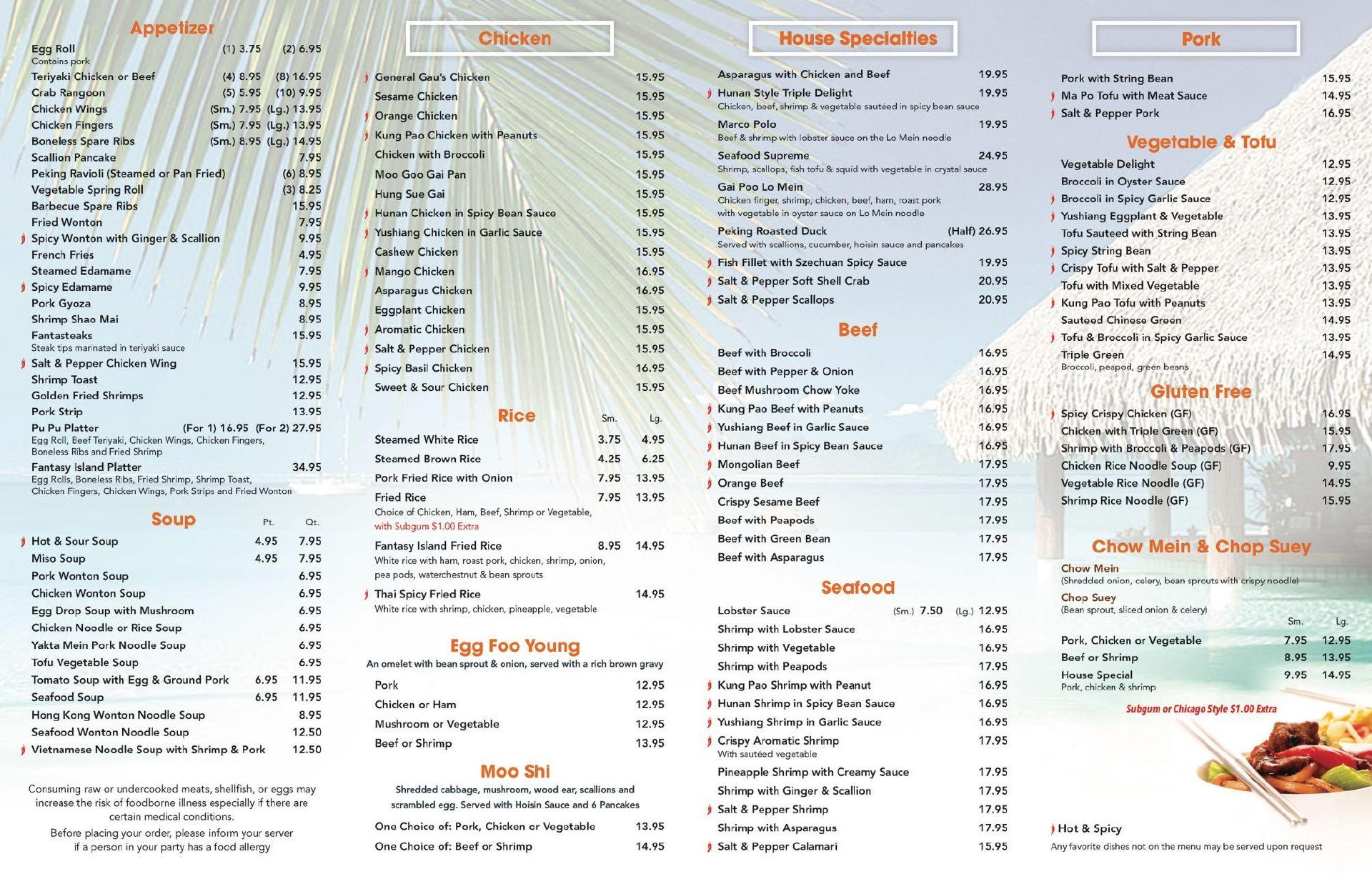 Appetizer

Egg Roll (1) 3.75 (2) 6.95
Contains pork
Teriyaki Chicken or Beef (4) 8.95 (8) 16.95
Crab Rangoon (5) 5.95 (10) 9.95
Chicken Wings (Sm.) 7.95 (Lg.) 13.95
Chicken Fingers (Sm.) 7.95 (Lg.) 13.95
Boneless Spare Ribs (Sm.) 8.95 (Lg.) 14.95
Scallion Pancake 7.95
Peking Ravioli (Steamed or Pan Fried) (6) 8.95
Vegetable Spring Roll (3) 8.25
Barbecue Spare Ribs 15.95
Fried Wonton 7.95
Spicy Wonton with Ginger & Scallion 9.95
French Fries 4.95
Steamed Edamame 7.95
Spicy Edamame 9.95
Pork Gyoza 8.95
Shrimp Shao Mai 8.95
Fantasteaks 15.95
Steak tips marinated in teriyaki sauce
Salt & Pepper Chicken Wing 15.95
Shrimp Toast 12.95
Golden Fried Shrimps 12.95
Pork Strip 13.95
Pu Pu Platter (For 1) 16.95 (For 2) 27.95
Egg Roll, Beef Teriyaki, Chicken Wings, Chicken Fingers, Boneless Ribs and Fried Shrimp
Fantasy Island Platter 34.95
Egg Rolls, Boneless Ribs, Fried Shrimp, Shrimp Toast, Chicken Fingers, Chicken Wings, Pork Strips and Fried Wonton

Soup Pt. Qt.

Hot & Sour Soup 4.95 7.95
Miso Soup 4.95 7.95
Pork Wonton Soup 6.95
Chicken Wonton Soup 6.95
Egg Drop Soup with Mushroom 6.95
Chicken Noodle or Rice Soup 6.95
Yakta Mein Pork Noodle Soup 6.95
Tofu Vegetable Soup 6.95
Tomato Soup with Egg & Ground Pork 6.95 11.95
Seafood Soup 6.95 11.95
Hong Kong Wonton Noodle Soup 8.95
Seafood Wonton Noodle Soup 12.50
Vietnamese Noodle Soup with Shrimp & Pork 12.50

Consuming raw or undercooked meats, shellfish, or eggs may increase the risk of foodborne illness especially if there are certain medical conditions.
Before placing your order, please inform your server if a person in your party has a food allergy

Chicken

General Gau's Chicken 15.95
Sesame Chicken 15.95
Orange Chicken 15.95
Kung Pao Chicken with Peanuts 15.95
Chicken with Broccoli 15.95
Moo Goo Gai Pan 15.95
Hung Sue Gai 15.95
Hunan Chicken in Spicy Bean Sauce 15.95
Yushiang Chicken in Garlic Sauce 15.95
Cashew Chicken 15.95
Mango Chicken 16.95
Asparagus Chicken 16.95
Eggplant Chicken 15.95
Aromatic Chicken 15.95
Salt & Pepper Chicken 15.95
Spicy Basil Chicken 16.95
Sweet & Sour Chicken 15.95

Rice Sm. Lg.

Steamed White Rice 3.75 4.95
Steamed Brown Rice 4.25 6.25
Pork Fried Rice with Onion 7.95 13.95
Fried Rice 7.95 13.95
Choice of Chicken, Ham, Beef, Shrimp or Vegetable, with Subgum $1.00 Extra
Fantasy Island Fried Rice 8.95 14.95
White rice with ham, roast pork, chicken, shrimp, onion, pea pods, waterchestnut & bean sprouts
Thai Spicy Fried Rice 14.95
White rice with shrimp, chicken, pineapple, vegetable

Egg Foo Young
An omelet with bean sprout & onion, served with a rich brown gravy
Pork 12.95
Chicken or Ham 12.95
Mushroom or Vegetable 12.95
Beef or Shrimp 13.95

Moo Shi
Shredded cabbage, mushroom, wood ear, scallions and scrambled egg. Served with Hoisin Sauce and 6 Pancakes
One Choice of: Pork, Chicken or Vegetable 13.95
One Choice of: Beef or Shrimp 14.95

House Specialties

Asparagus with Chicken and Beef 19.95
Hunan Style Triple Delight 19.95
Chicken, beef, shrimp & vegetable sautéed in spicy bean sauce
Marco Polo 19.95
Beef & shrimp with lobster sauce on the Lo Mein noodle
Seafood Supreme 24.95
Shrimp, scallops, fish tofu & squid with vegetable in crystal sauce
Gai Poo Lo Mein 28.95
Chicken finger, shrimp, chicken, beef, ham, roast pork with vegetable in oyster sauce on Lo Mein noodle
Peking Roasted Duck (Half) 26.95
Served with scallions, cucumber, hoisin sauce and pancakes
Fish Fillet with Szechuan Spicy Sauce 19.95
Salt & Pepper Soft Shell Crab 20.95
Salt & Pepper Scallops 20.95

Beef

Beef with Broccoli 16.95
Beef with Pepper & Onion 16.95
Beef Mushroom Chow Yoke 16.95
Kung Pao Beef with Peanuts 16.95
Yushiang Beef in Garlic Sauce 16.95
Hunan Beef in Spicy Bean Sauce 16.95
Mongolian Beef 17.95
Orange Beef 17.95
Crispy Sesame Beef 17.95
Beef with Peapods 17.95
Beef with Green Bean 17.95
Beef with Asparagus 17.95

Seafood

Lobster Sauce (Sm.) 7.50 (Lg.) 12.95
Shrimp with Lobster Sauce 16.95
Shrimp with Vegetable 16.95
Shrimp with Peapods 17.95
Kung Pao Shrimp with Peanut 16.95
Hunan Shrimp in Spicy Bean Sauce 16.95
Yushiang Shrimp in Garlic Sauce 16.95
Crispy Aromatic Shrimp 17.95
With sautéed vegetable
Pineapple Shrimp with Creamy Sauce 17.95
Shrimp with Ginger & Scallion 17.95
Salt & Pepper Shrimp 17.95
Shrimp with Asparagus 17.95
Salt & Pepper Calamari 15.95

Pork

Pork with String Bean 15.95
Ma Po Tofu with Meat Sauce 14.95
Salt & Pepper Pork 16.95

Vegetable & Tofu

Vegetable Delight 12.95
Broccoli in Oyster Sauce 12.95
Broccoli in Spicy Garlic Sauce 12.95
Yushiang Eggplant & Vegetable 13.95
Tofu Sauteed with String Bean 13.95
Spicy String Bean 13.95
Crispy Tofu with Salt & Pepper 13.95
Tofu with Mixed Vegetable 13.95
Kung Pao Tofu with Peanuts 13.95
Sauteed Chinese Green 14.95
Tofu & Broccoli in Spicy Garlic Sauce 13.95
Triple Green 14.95
Broccoli, peapod, green beans

Gluten Free

Spicy Crispy Chicken (GF) 16.95
Chicken with Triple Green (GF) 15.95
Shrimp with Broccoli & Peapods (GF) 17.95
Chicken Rice Noodle Soup (GF) 9.95
Vegetable Rice Noodle (GF) 14.95
Shrimp Rice Noodle (GF) 15.95

Chow Mein & Chop Suey

Chow Mein
(Shredded onion, celery, bean sprouts with crispy noodle)
Chop Suey
(Bean sprout, sliced onion & celery)
Sm. Lg.
Pork, Chicken or Vegetable 7.95 12.95
Beef or Shrimp 8.95 13.95
House Special 9.95 14.95
Pork, chicken & shrimp

Subgum or Chicago Style $1.00 Extra

Hot & Spicy
Any favorite dishes not on the menu may be served upon request